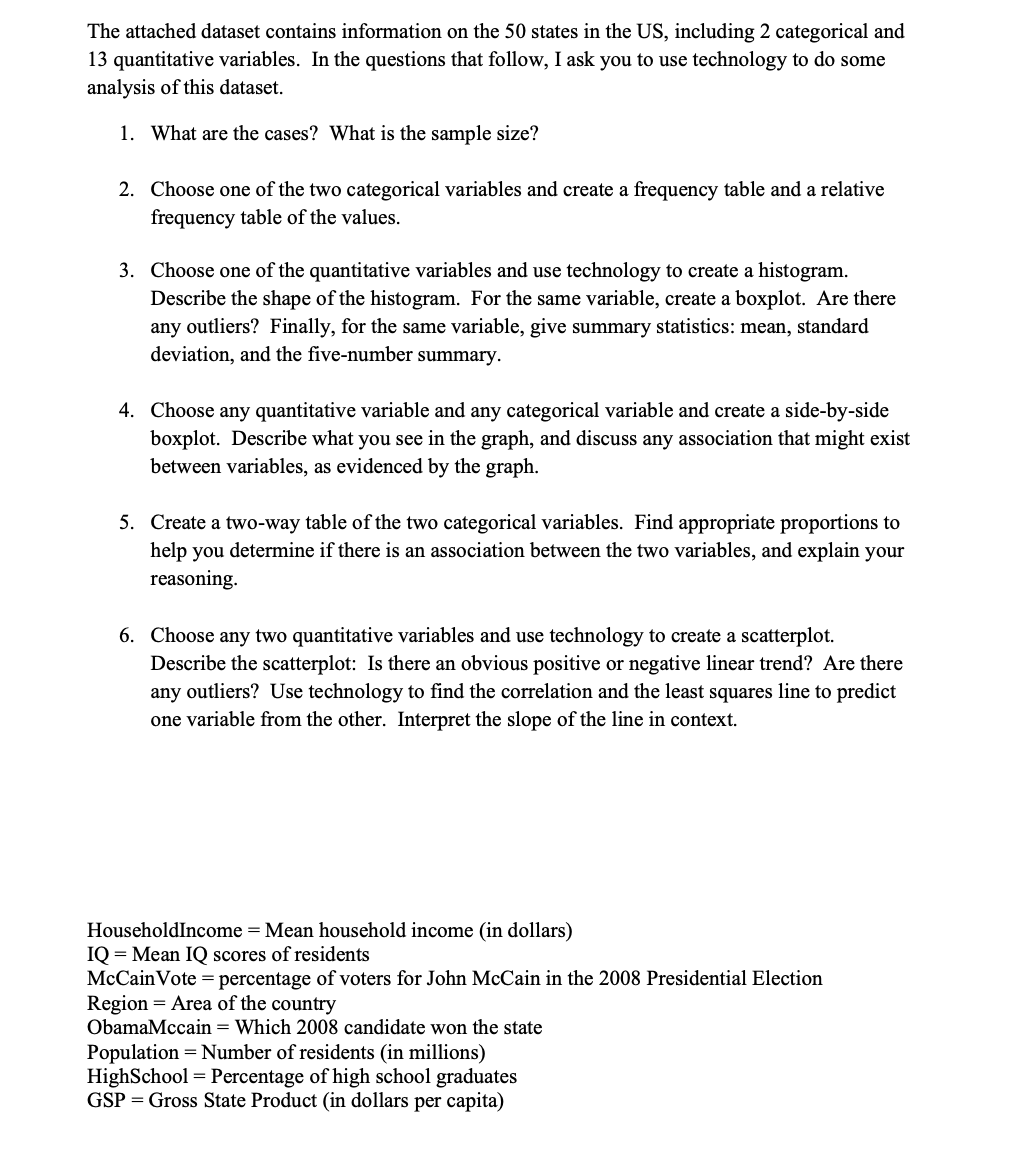 The attached dataset contains information on the 50 states in the US, including 2 categorical and 13 quantitative variables. In the questions that follow, I ask you to use technology to do some analysis of this dataset.

1. What are the cases? What is the sample size?

2. Choose one of the two categorical variables and create a frequency table and a relative frequency table of the values.

3. Choose one of the quantitative variables and use technology to create a histogram. Describe the shape of the histogram. For the same variable, create a boxplot. Are there any outliers? Finally, for the same variable, give summary statistics: mean, standard deviation, and the five-number summary.

4. Choose any quantitative variable and any categorical variable and create a side-by-side boxplot. Describe what you see in the graph, and discuss any association that might exist between variables, as evidenced by the graph.

5. Create a two-way table of the two categorical variables. Find appropriate proportions to help you determine if there is an association between the two variables, and explain your reasoning.

6. Choose any two quantitative variables and use technology to create a scatterplot. Describe the scatterplot: Is there an obvious positive or negative linear trend? Are there any outliers? Use technology to find the correlation and the least squares line to predict one variable from the other. Interpret the slope of the line in context.

HouseholdIncome = Mean household income (in dollars)
IQ = Mean IQ scores of residents
McCainVote = percentage of voters for John McCain in the 2008 Presidential Election
Region = Area of the country
ObamaMccain = Which 2008 candidate won the state
Population = Number of residents (in millions)
HighSchool = Percentage of high school graduates
GSP = Gross State Product (in dollars per capita)